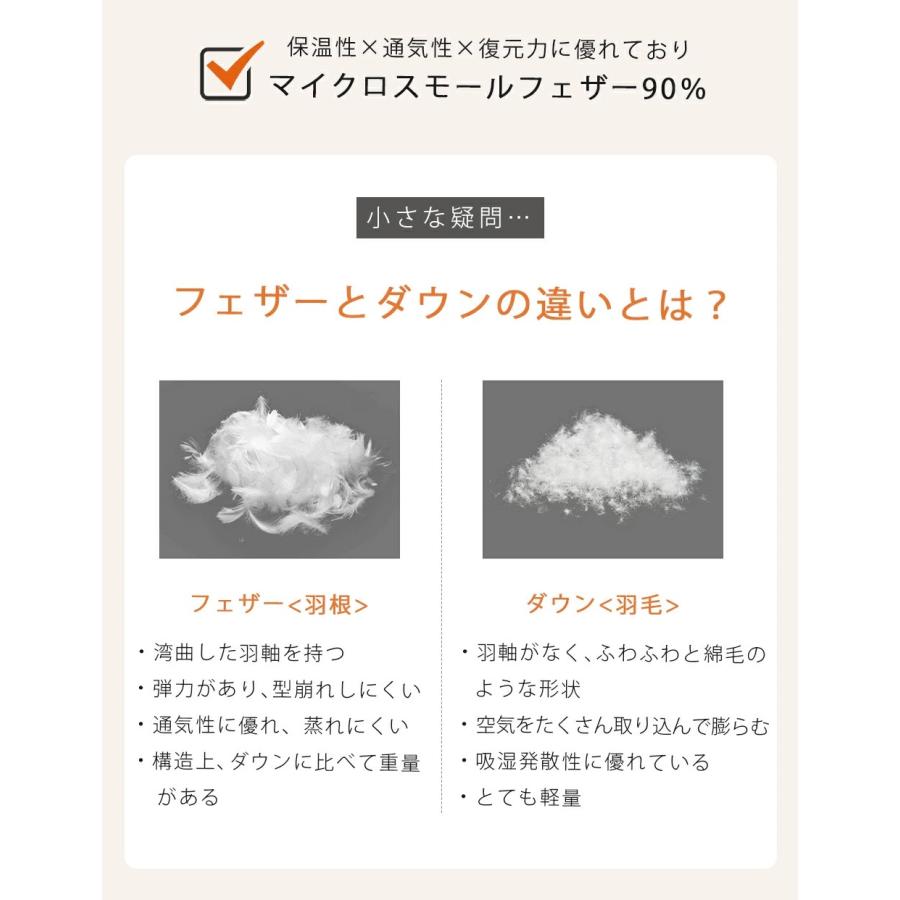 保温性×通気性×復元力に優れており
マイクロスモールフェザー90%

小さな疑問…

フェザーとダウンの違いとは？

フェザー<羽根>

・湾曲した羽軸を持つ
・弾力があり、型崩れしにくい
・通気性に優れ、蒸れにくい
・構造上、ダウンに比べて重量がある

ダウン<羽毛>

・羽軸がなく、ふわふわと綿毛のような形状
・空気をたくさん取り込んで膨らむ
・吸湿発散性に優れている
・とても軽量